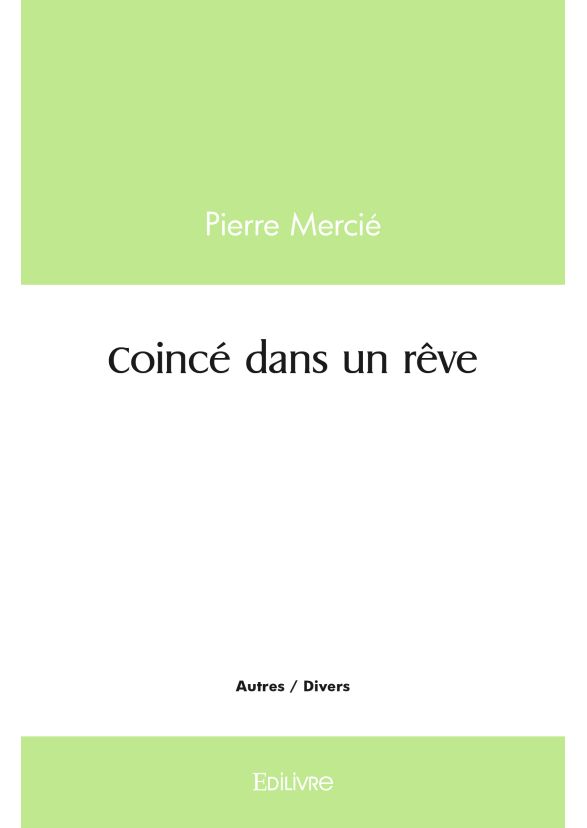 Pierre Mercié

Coincé dans un rêve

Autres / Divers

Edilivre